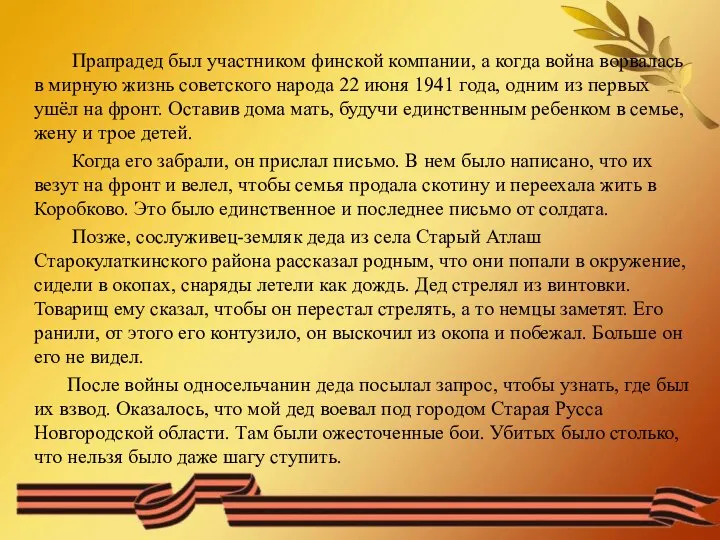 Прапрадед был участником финской компании, а когда война ворвалась в мирную жизнь советского народа 22 июня 1941 года, одним из первых ушёл на фронт. Оставив дома мать, будучи единственным ребенком в семье, жену и трое детей.

Когда его забрали, он прислал письмо. В нем было написано, что их везут на фронт и велел, чтобы семья продала скотину и переехала жить в Коробково. Это было единственное и последнее письмо от солдата.

Позже, сослуживец-земляк деда из села Старый Атлаш Старокулаткинского района рассказал родным, что они попали в окружение, сидели в окопах, снаряды летели как дождь. Дед стрелял из винтовки. Товарищ ему сказал, чтобы он перестал стрелять, а то немцы заметят. Его ранили, от этого его контузило, он выскочил из окопа и побежал. Больше он его не видел.

После войны односельчанин деда посылал запрос, чтобы узнать, где был их взвод. Оказалось, что мой дед воевал под городом Старая Русса Новгородской области. Там были ожесточенные бои. Убитых было столько, что нельзя было даже шагу ступить.